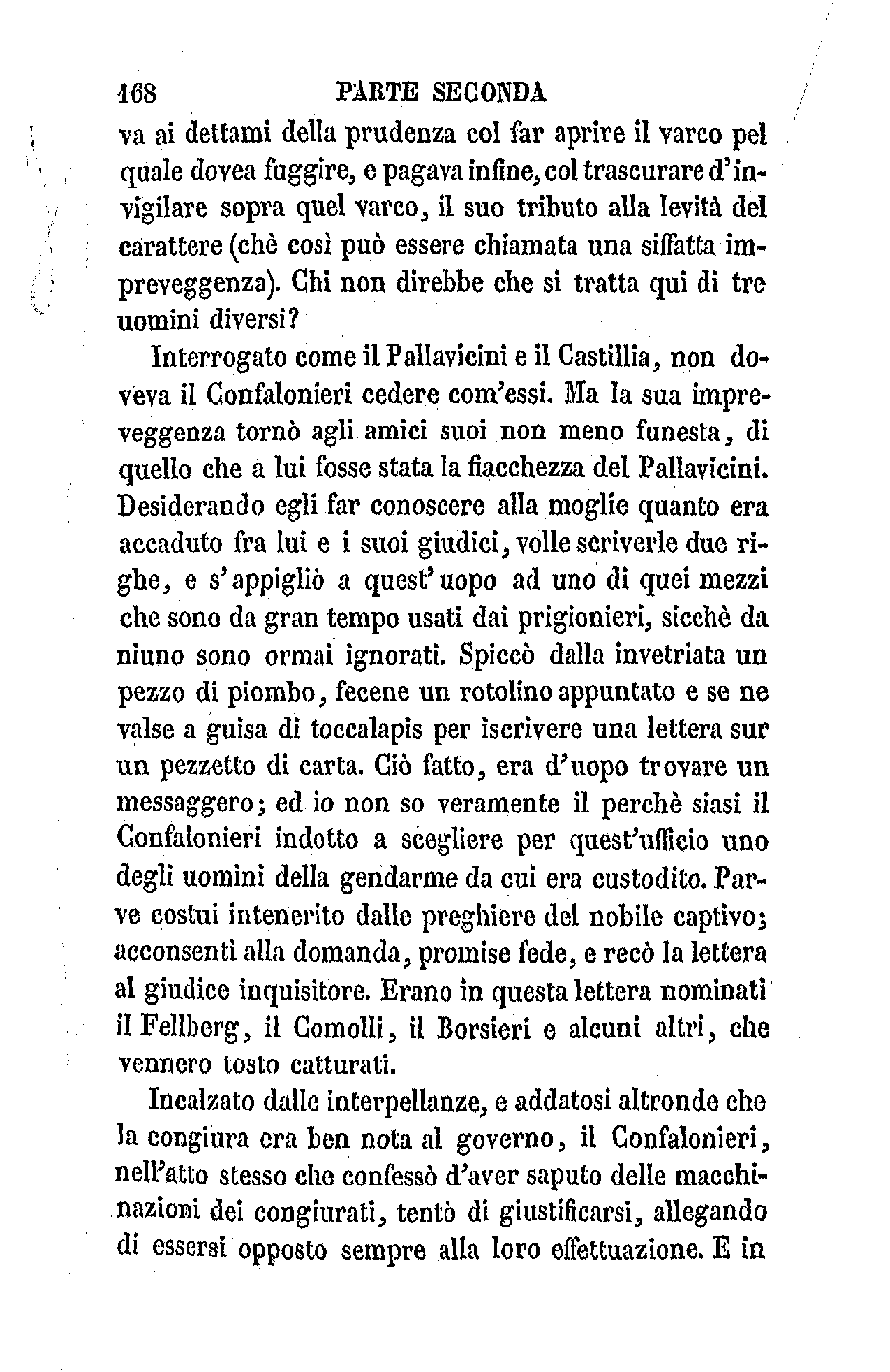 168 PARTE SECONDA

va ai dettami della prudenza col far aprire il varco pel quale dovea fuggire, e pagava infine, col trascurare d'invigilare sopra quel varco, il suo tributo alla levità del carattere (chè così può essere chiamata una siffatta impreveggenza). Chi non direbbe che si tratta qui di tre uomini diversi?

Interrogato come il Pallavicini e il Castillia, non doveva il Confalonieri cedere com'essi. Ma la sua impreveggenza tornò agli amici suoi non meno funesta, di quello che a lui fosse stata la fiacchezza del Pallavicini. Desiderando egli far conoscere alla moglie quanto era accaduto fra lui e i suoi giudici, volle scriverle due righe, e s'appigliò a quest'uopo ad uno di quei mezzi che sono da gran tempo usati dai prigionieri, sicchè da niuno sono ormai ignorati. Spiccò dalla invetriata un pezzo di piombo, fecene un rotolino appuntato e se ne valse a guisa di toccalapis per iscrivere una lettera sur un pezzetto di carta. Ciò fatto, era d'uopo trovare un messaggero; ed io non so veramente il perchè siasi il Confalonieri indotto a scegliere per quest'ufficio uno degli uomini della gendarme da cui era custodito. Parve costui intenerito dalle preghiere del nobile captivo; acconsentì alla domanda, promise fede, e recò la lettera al giudice inquisitore. Erano in questa lettera nominati il Fellberg, il Comolli, il Borsieri e alcuni altri, che vennero tosto catturati.

Incalzato dalle interpellanze, e addatosi altronde che la congiura era ben nota al governo, il Confalonieri, nell'atto stesso che confessò d'aver saputo delle macchinazioni dei congiurati, tentò di giustificarsi, allegando di essersi opposto sempre alla loro effettuazione. E in